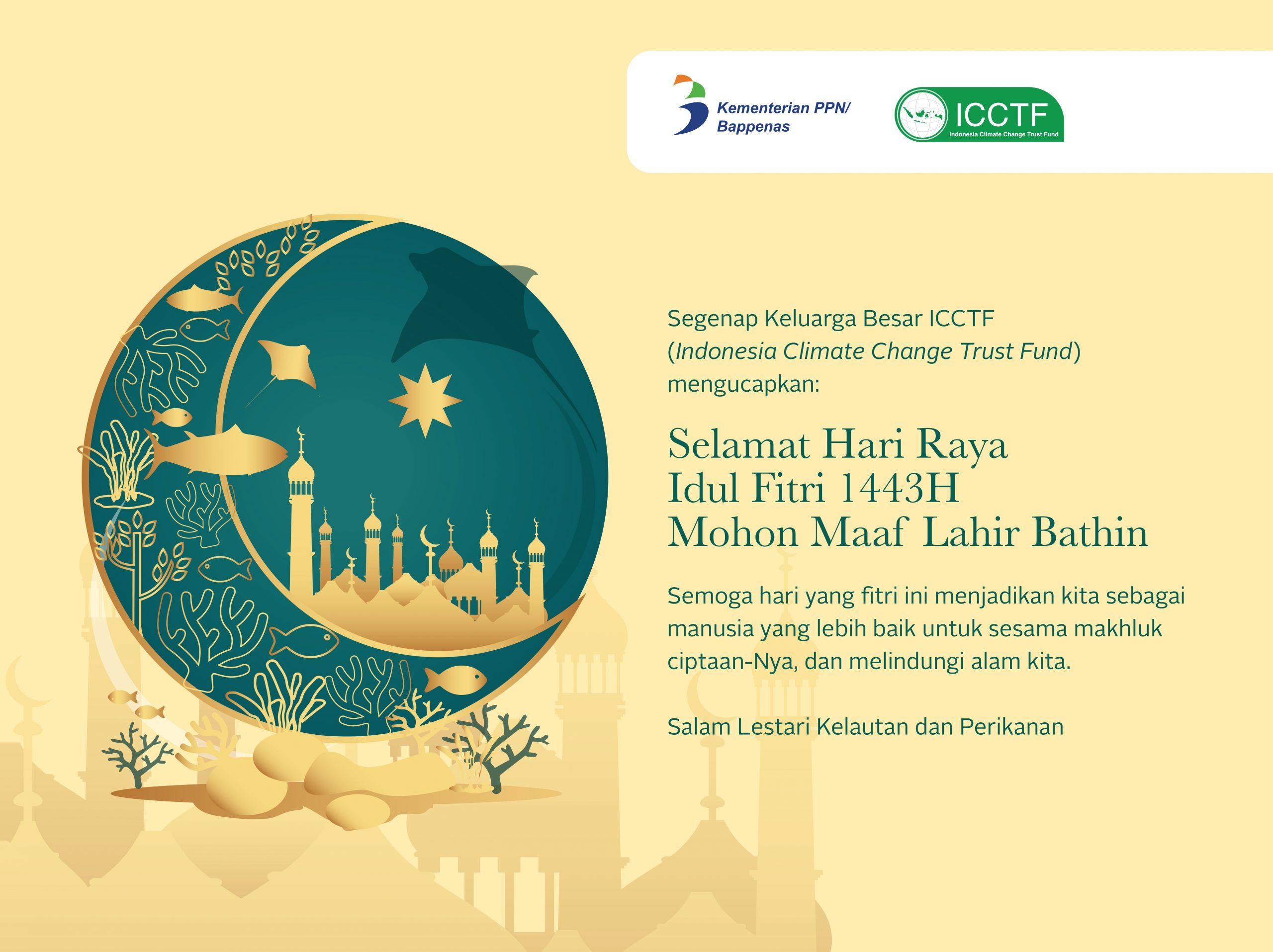 Kementerian PPN/
Bappenas

ICCTF
Indonesia Climate Change Trust Fund

Segenap Keluarga Besar ICCTF (Indonesia Climate Change Trust Fund) mengucapkan:

Selamat Hari Raya
Idul Fitri 1443H
Mohon Maaf Lahir Bathin

Semoga hari yang fitri ini menjadikan kita sebagai manusia yang lebih baik untuk sesama makhluk ciptaan-Nya, dan melindungi alam kita.

Salam Lestari Kelautan dan Perikanan